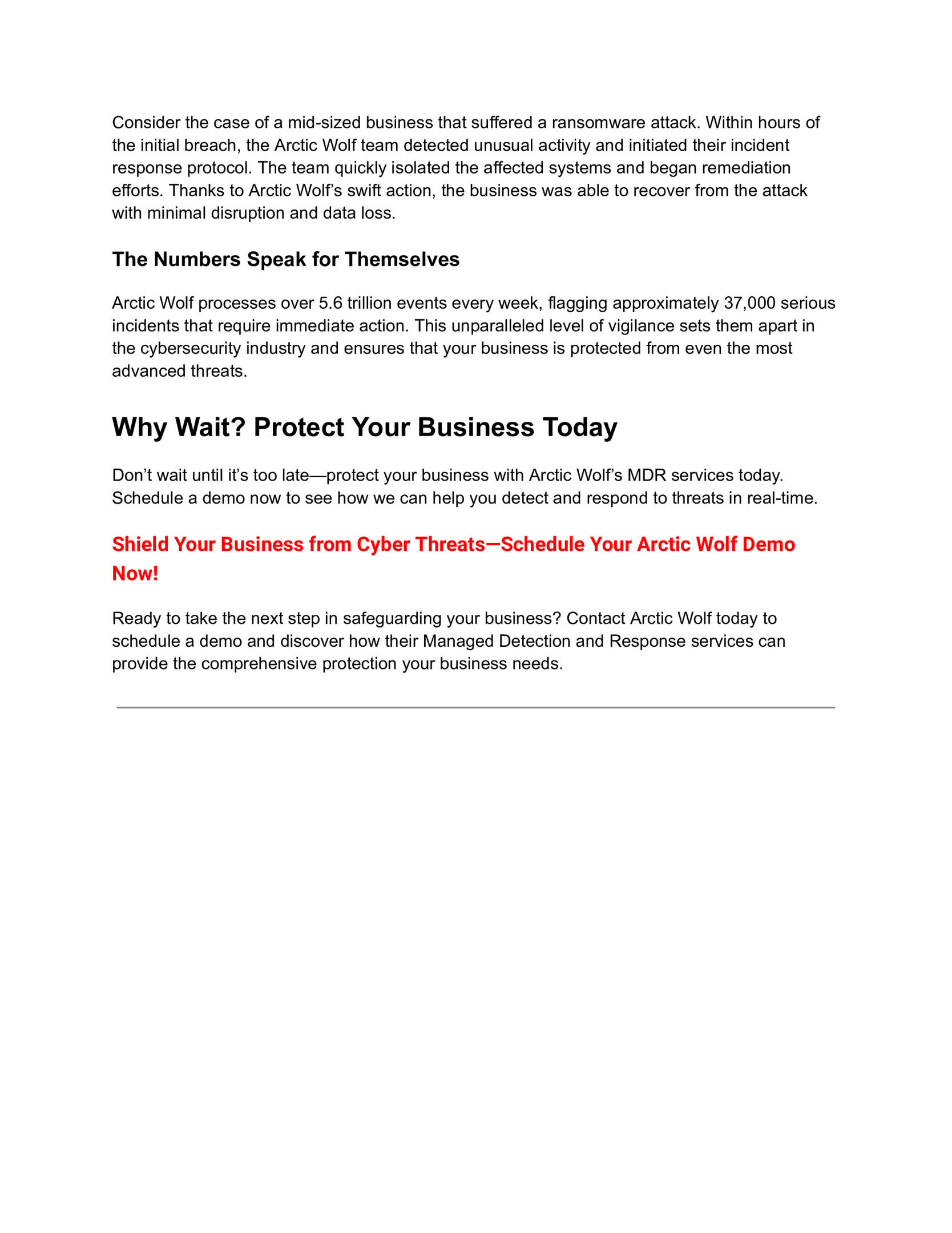 Consider the case of a mid-sized business that suffered a ransomware attack. Within hours of the initial breach, the Arctic Wolf team detected unusual activity and initiated their incident response protocol. The team quickly isolated the affected systems and began remediation efforts. Thanks to Arctic Wolf's swift action, the business was able to recover from the attack with minimal disruption and data loss.

The Numbers Speak for Themselves

Arctic Wolf processes over 5.6 trillion events every week, flagging approximately 37,000 serious incidents that require immediate action. This unparalleled level of vigilance sets them apart in the cybersecurity industry and ensures that your business is protected from even the most advanced threats.

Why Wait? Protect Your Business Today

Don't wait until it's too late—protect your business with Arctic Wolf's MDR services today. Schedule a demo now to see how we can help you detect and respond to threats in real-time.

Shield Your Business from Cyber Threats—Schedule Your Arctic Wolf Demo Now!

Ready to take the next step in safeguarding your business? Contact Arctic Wolf today to schedule a demo and discover how their Managed Detection and Response services can provide the comprehensive protection your business needs.